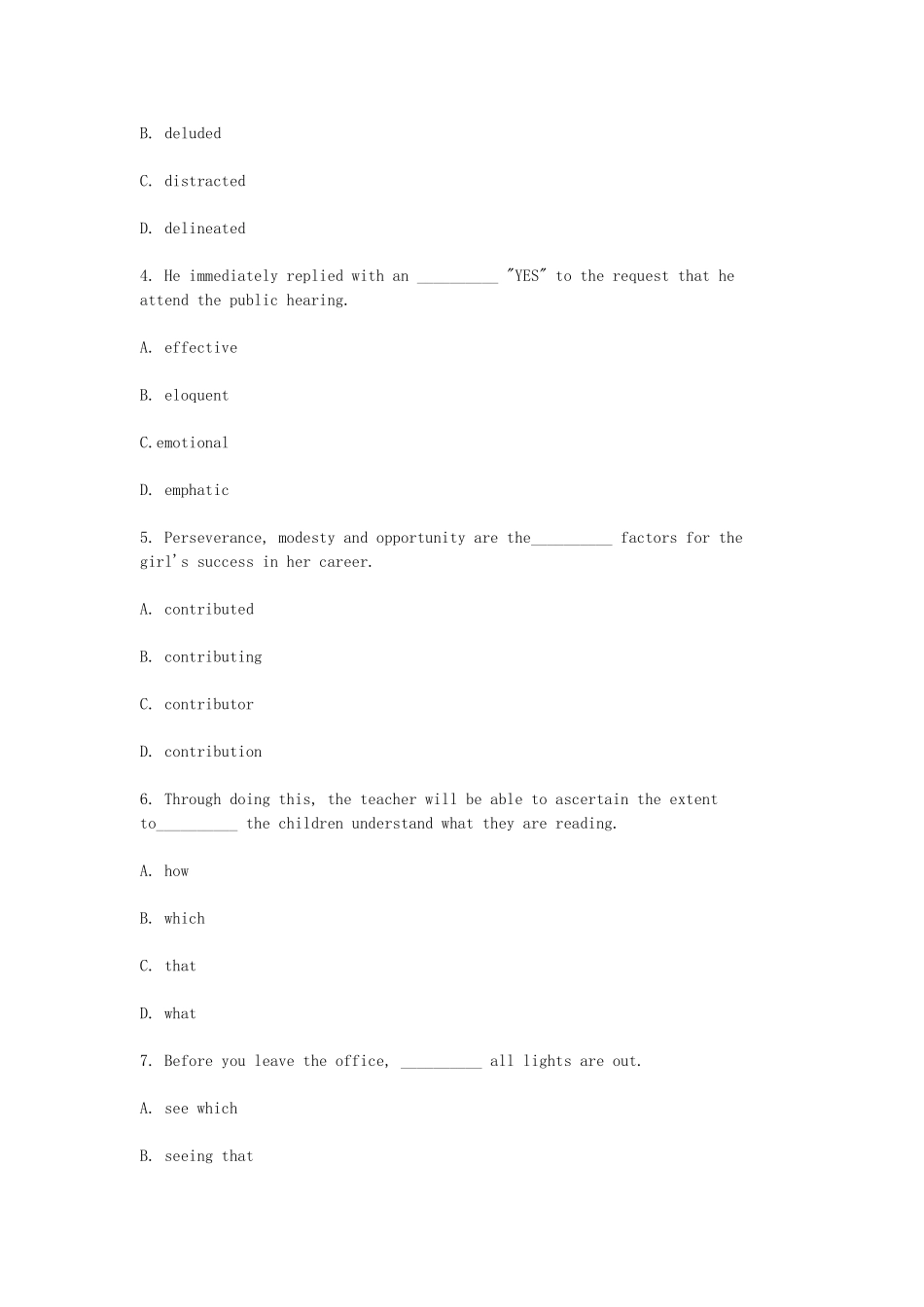 B. deluded

C. distracted

D. delineated

4. He immediately replied with an __________ "YES" to the request that he attend the public hearing.

A. effective

B. eloquent

C.emotional

D. emphatic

5. Perseverance, modesty and opportunity are the__________ factors for the girl's success in her career.

A. contributed

B. contributing

C. contributor

D. contribution

6. Through doing this, the teacher will be able to ascertain the extent to__________ the children understand what they are reading.

A. how

B. which

C. that

D. what

7. Before you leave the office, __________ all lights are out.

A. see which

B. seeing that